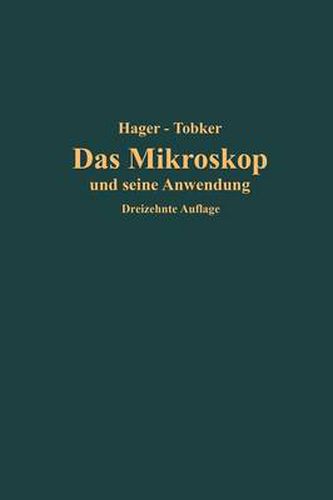 Hager - Tobker

Das Mikroskop

und seine Anwendung

Dreizehnte Auflage